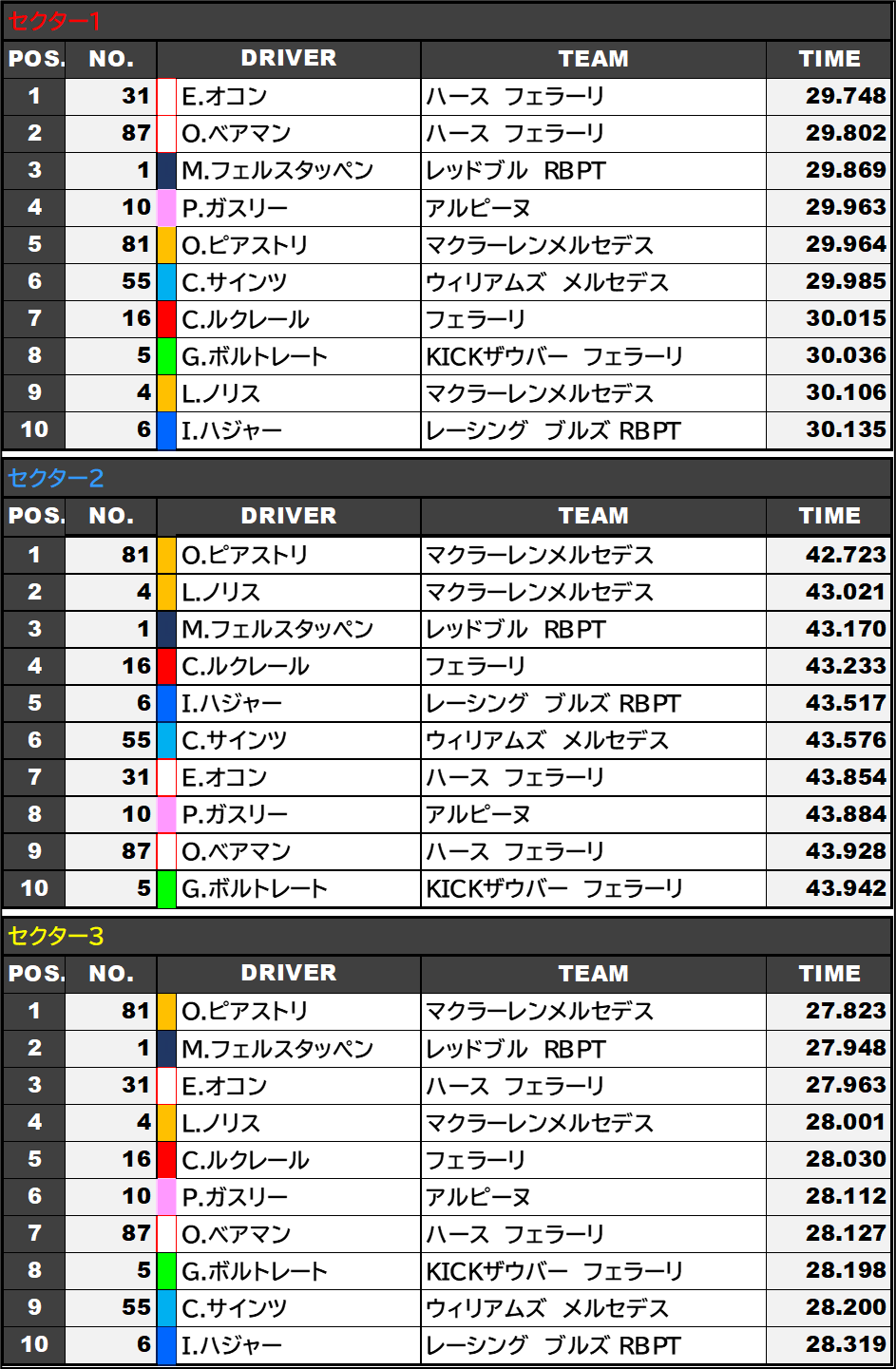 セクター1

| POS. | NO. | DRIVER | TEAM | TIME |
|---|---|---|---|---|
| 1 | 31 | E.オコン | ハース　フェラーリ | 29.748 |
| 2 | 87 | O.ベアマン | ハース　フェラーリ | 29.802 |
| 3 | 1 | M.フェルスタッペン | レッドブル　RBPT | 29.869 |
| 4 | 10 | P.ガスリー | アルピーヌ | 29.963 |
| 5 | 81 | O.ピアストリ | マクラーレンメルセデス | 29.964 |
| 6 | 55 | C.サインツ | ウィリアムズ　メルセデス | 29.985 |
| 7 | 16 | C.ルクレール | フェラーリ | 30.015 |
| 8 | 5 | G.ボルトレート | KICKザウバー　フェラーリ | 30.036 |
| 9 | 4 | L.ノリス | マクラーレンメルセデス | 30.106 |
| 10 | 6 | I.ハジャー | レーシング　ブルズ RBPT | 30.135 |

セクター2

| POS. | NO. | DRIVER | TEAM | TIME |
|---|---|---|---|---|
| 1 | 81 | O.ピアストリ | マクラーレンメルセデス | 42.723 |
| 2 | 4 | L.ノリス | マクラーレンメルセデス | 43.021 |
| 3 | 1 | M.フェルスタッペン | レッドブル　RBPT | 43.170 |
| 4 | 16 | C.ルクレール | フェラーリ | 43.233 |
| 5 | 6 | I.ハジャー | レーシング　ブルズ RBPT | 43.517 |
| 6 | 55 | C.サインツ | ウィリアムズ　メルセデス | 43.576 |
| 7 | 31 | E.オコン | ハース　フェラーリ | 43.854 |
| 8 | 10 | P.ガスリー | アルピーヌ | 43.884 |
| 9 | 87 | O.ベアマン | ハース　フェラーリ | 43.928 |
| 10 | 5 | G.ボルトレート | KICKザウバー　フェラーリ | 43.942 |

セクター3

| POS. | NO. | DRIVER | TEAM | TIME |
|---|---|---|---|---|
| 1 | 81 | O.ピアストリ | マクラーレンメルセデス | 27.823 |
| 2 | 1 | M.フェルスタッペン | レッドブル　RBPT | 27.948 |
| 3 | 31 | E.オコン | ハース　フェラーリ | 27.963 |
| 4 | 4 | L.ノリス | マクラーレンメルセデス | 28.001 |
| 5 | 16 | C.ルクレール | フェラーリ | 28.030 |
| 6 | 10 | P.ガスリー | アルピーヌ | 28.112 |
| 7 | 87 | O.ベアマン | ハース　フェラーリ | 28.127 |
| 8 | 5 | G.ボルトレート | KICKザウバー　フェラーリ | 28.198 |
| 9 | 55 | C.サインツ | ウィリアムズ　メルセデス | 28.200 |
| 10 | 6 | I.ハジャー | レーシング　ブルズ RBPT | 28.319 |